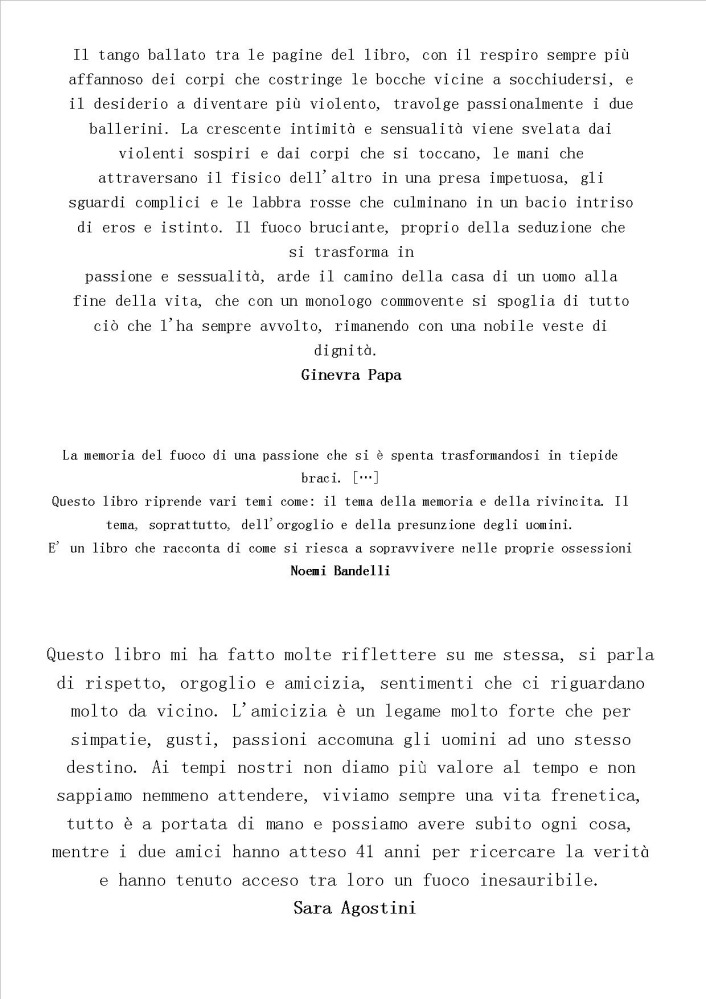 Il tango ballato tra le pagine del libro, con il respiro sempre più affannoso dei corpi che costringe le bocche vicine a socchiudersi, e il desiderio a diventare più violento, travolge passionalmente i due ballerini. La crescente intimità e sensualità viene svelata dai violenti sospiri e dai corpi che si toccano, le mani che attraversano il fisico dell'altro in una presa impetuosa, gli sguardi complici e le labbra rosse che culminano in un bacio intriso di eros e istinto. Il fuoco bruciante, proprio della seduzione che si trasforma in
passione e sessualità, arde il camino della casa di un uomo alla fine della vita, che con un monologo commovente si spoglia di tutto ciò che l'ha sempre avvolto, rimanendo con una nobile veste di dignità.
Ginevra Papa

La memoria del fuoco di una passione che si è spenta trasformandosi in tiepide braci. […]
Questo libro riprende vari temi come: il tema della memoria e della rivincita. Il tema, soprattutto, dell'orgoglio e della presunzione degli uomini.
E' un libro che racconta di come si riesca a sopravvivere nelle proprie ossessioni
Noemi Bandelli

Questo libro mi ha fatto molte riflettere su me stessa, si parla di rispetto, orgoglio e amicizia, sentimenti che ci riguardano molto da vicino. L'amicizia è un legame molto forte che per simpatie, gusti, passioni accomuna gli uomini ad uno stesso destino. Ai tempi nostri non diamo più valore al tempo e non sappiamo nemmeno attendere, viviamo sempre una vita frenetica, tutto è a portata di mano e possiamo avere subito ogni cosa, mentre i due amici hanno atteso 41 anni per ricercare la verità e hanno tenuto acceso tra loro un fuoco inesauribile.
Sara Agostini